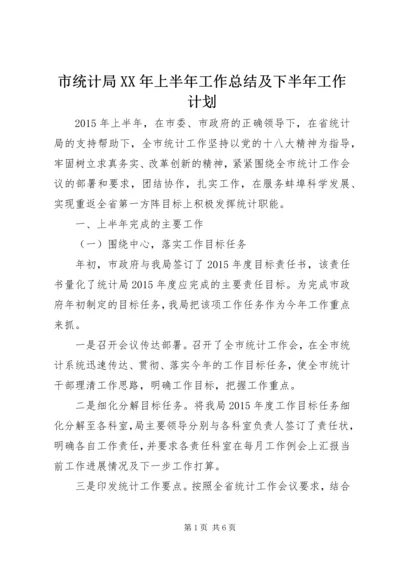 市统计局XX年上半年工作总结及下半年工作计划

2015年上半年，在市委、市政府的正确领导下，在省统计局的支持帮助下，全市统计工作坚持以党的十八大精神为指导，牢固树立求真务实、改革创新的精神，紧紧围绕全市统计工作会议的部署和要求，团结协作，扎实工作，在服务蚌埠科学发展、实现重返全省第一方阵目标上积极发挥统计职能。

一、上半年完成的主要工作

（一）围绕中心，落实工作目标任务

年初，市政府与我局签订了2015年度目标责任书，该责任书量化了统计局2015年度应完成的主要责任目标。为完成市政府年初制定的目标任务，我局把该项工作任务作为今年工作重点来抓。

一是召开会议传达部署。召开了全市统计工作会，在全市统计系统迅速传达、贯彻、落实今年的工作目标任务，使全市统计干部理清工作思路，明确工作目标，把握工作重点。

二是细化分解目标任务。将我局2015年度工作目标任务细化分解至各科室，局主要领导分别与各科室负责人签订了责任状，明确各自工作责任，并要求各责任科室在每月工作例会上汇报当前工作进展情况及下一步工作打算。

三是印发统计工作要点。按照全省统计工作会议要求，结合

第1页 共6页